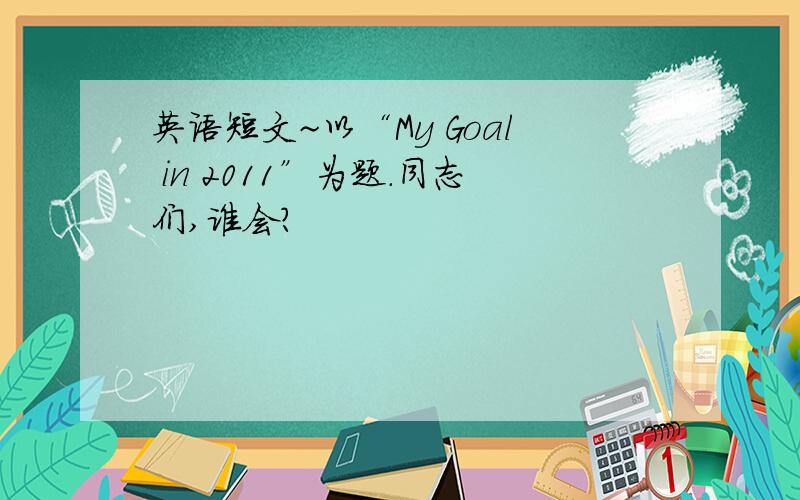 英语短文~以“My Goal in 2011”为题.同志们,谁会?